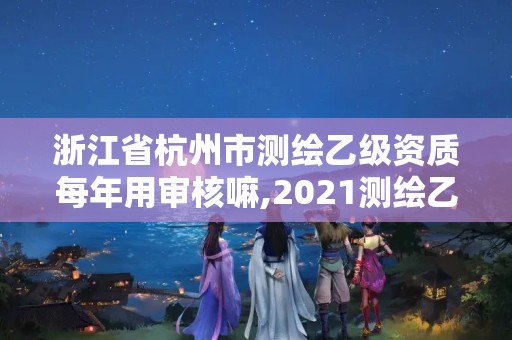 浙江省杭州市测绘乙级资质每年用审核嘛,2021测绘乙